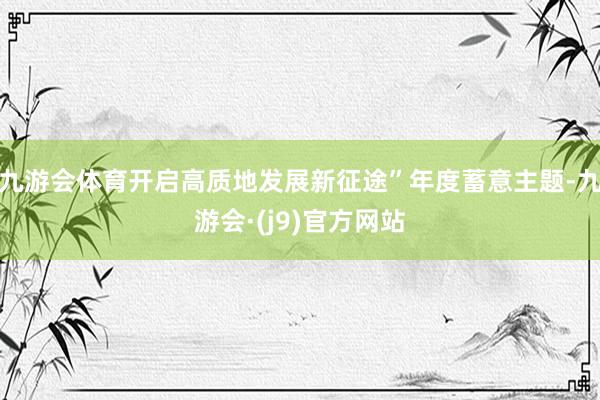 九游会体育开启高质地发展新征途”年度蓄意主题-九游会·(j9)官方网站